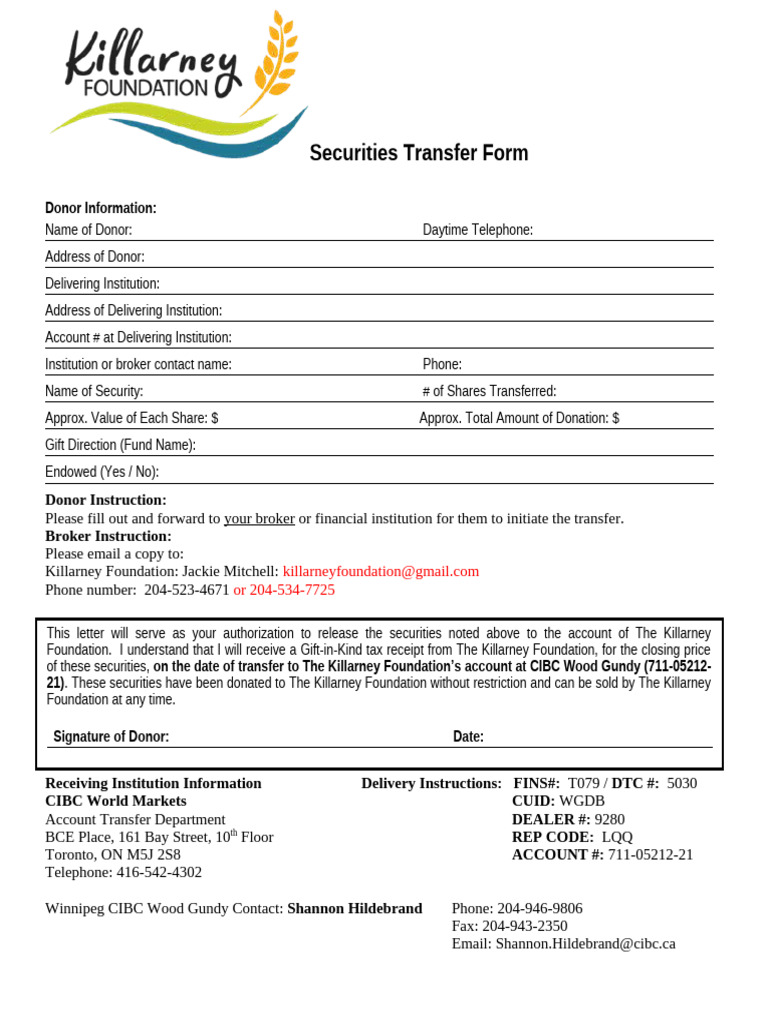 Killarney FOUNDATION

Securities Transfer Form

Donor Information:
Name of Donor:
Daytime Telephone:
Address of Donor:
Delivering Institution:
Address of Delivering Institution:
Account # at Delivering Institution:
Institution or broker contact name:
Phone:
Name of Security:
# of Shares Transferred:
Approx. Value of Each Share: $
Approx. Total Amount of Donation: $
Gift Direction (Fund Name):
Endowed (Yes / No):

Donor Instruction:
Please fill out and forward to your broker or financial institution for them to initiate the transfer.
Broker Instruction:
Please email a copy to:
Killarney Foundation: Jackie Mitchell: killarneyfoundation@gmail.com
Phone number: 204-523-4671 or 204-534-7725

This letter will serve as your authorization to release the securities noted above to the account of The Killarney Foundation. I understand that I will receive a Gift-in-Kind tax receipt from The Killarney Foundation, for the closing price of these securities, on the date of transfer to The Killarney Foundation's account at CIBC Wood Gundy (711-05212-21). These securities have been donated to The Killarney Foundation without restriction and can be sold by The Killarney Foundation at any time.

Signature of Donor:
Date:

Receiving Institution Information
CIBC World Markets
Account Transfer Department
BCE Place, 161 Bay Street, 10$^{th}$ Floor
Toronto, ON M5J 2S8
Telephone: 416-542-4302

Delivery Instructions: FINS#: T079 / DTC #: 5030
CUID: WGDB
DEALER #: 9280
REP CODE: LQQ
ACCOUNT #: 711-05212-21

Winnipeg CIBC Wood Gundy Contact: Shannon Hildebrand
Phone: 204-946-9806
Fax: 204-943-2350
Email: Shannon.Hildebrand@cibc.ca